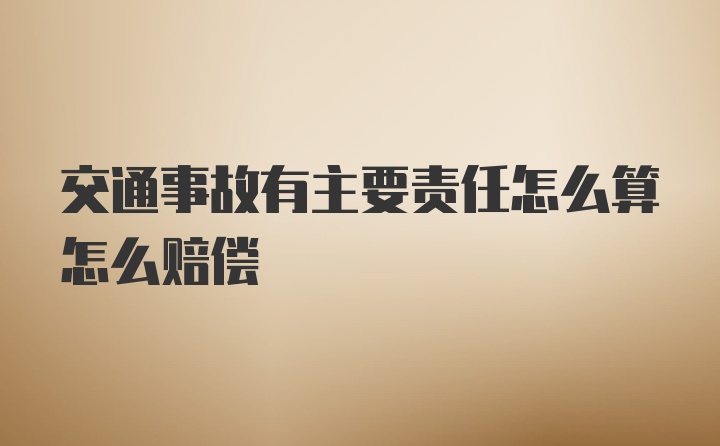 交通事故有主要责任怎么算怎么赔偿